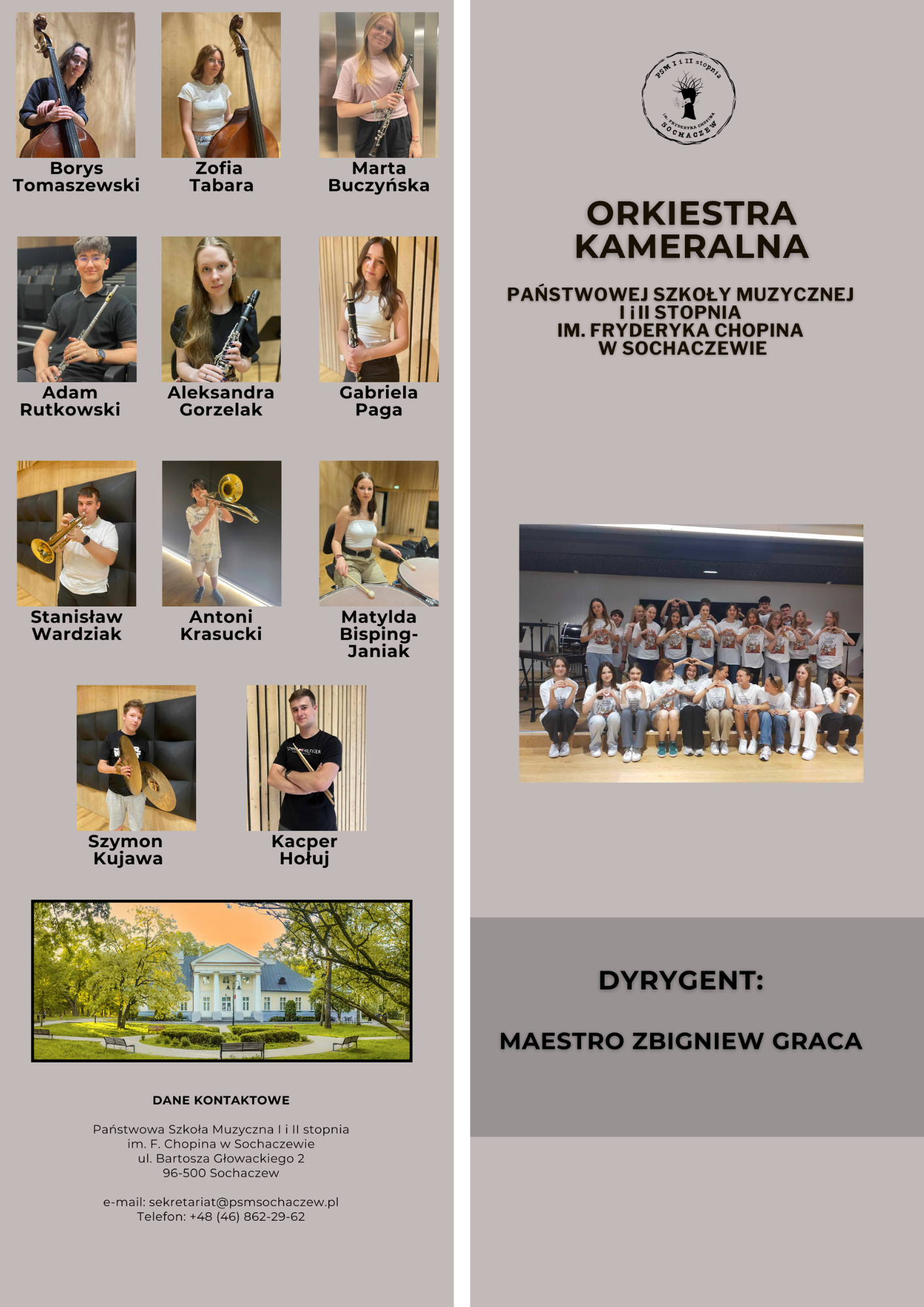 Borys Tomaszewski

Zofia Tabara

Marta Buczyńska

Adam Rutkowski

Aleksandra Gorzelak

Gabriela Paga

Stanisław Wardziak

Antoni Krasucki

Matylda Bisping-Janiak

Szymon Kujawa

Kacper Hołuj

DANE KONTAKTOWE

Państwowa Szkoła Muzyczna I i II stopnia
im. F. Chopina w Sochaczewie
ul. Bartosza Głowackiego 2
96-500 Sochaczew

e-mail: sekretariat@psmsochaczew.pl
Telefon: +48 (46) 862-29-62

PSM I i II stopnia
im. FRYDERYKA CHOPINA
SOCHACZEW

ORKIESTRA KAMERALNA

PAŃSTWOWEJ SZKOŁY MUZYCZNEJ
I i II STOPNIA
IM. FRYDERYKA CHOPINA
W SOCHACZEWIE

DYRYGENT:

MAESTRO ZBIGNIEW GRACA